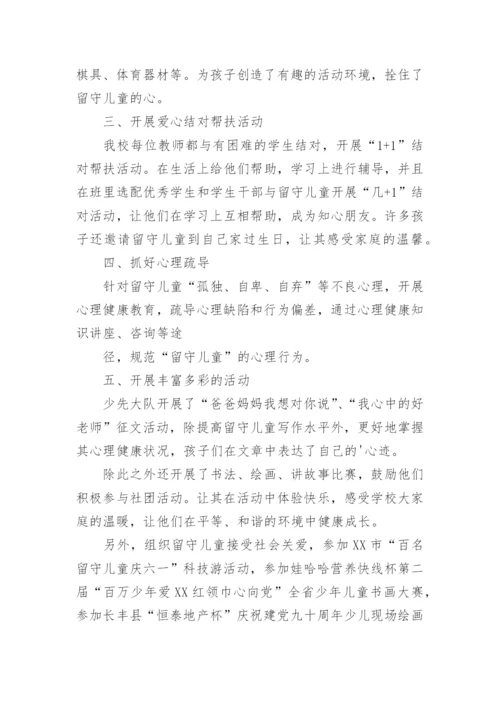 棋具、体育器材等。为孩子创造了有趣的活动环境，拴住了留守儿童的心。

三、开展爱心结对帮扶活动

我校每位教师都与有困难的学生结对，开展“1+1”结对帮扶活动。在生活上给他们帮助，学习上进行辅导，并且在班里选配优秀学生和学生干部与留守儿童开展“几+1”结对活动，让他们在学习上互相帮助，成为知心朋友。许多孩子还邀请留守儿童到自己家过生日，让其感受家庭的温馨。

四、抓好心理疏导

针对留守儿童“孤独、自卑、自弃”等不良心理，开展心理健康教育，疏导心理缺陷和行为偏差，通过心理健康知识讲座、咨询等途

径，规范“留守儿童”的心理行为。

五、开展丰富多彩的活动

少先大队开展了“爸爸妈妈我想对你说”、“我心中的好老师”征文活动，除提高留守儿童写作水平外，更好地掌握其心理健康状况，孩子们在文章中表达了自己的'心迹。

除此之外还开展了书法、绘画、讲故事比赛，鼓励他们积极参与社团活动。让其在活动中体验快乐，感受学校大家庭的温暖，让他们在平等、和谐的环境中健康成长。

另外，组织留守儿童接受社会关爱，参加XX市“百名留守儿童庆六一”科技游活动，参加娃哈哈营养快线杯第二届“百万少年爱XX红领巾心向党”全省少年儿童书画大赛，参加长丰县“恒泰地产杯”庆祝建党九十周年少儿现场绘画